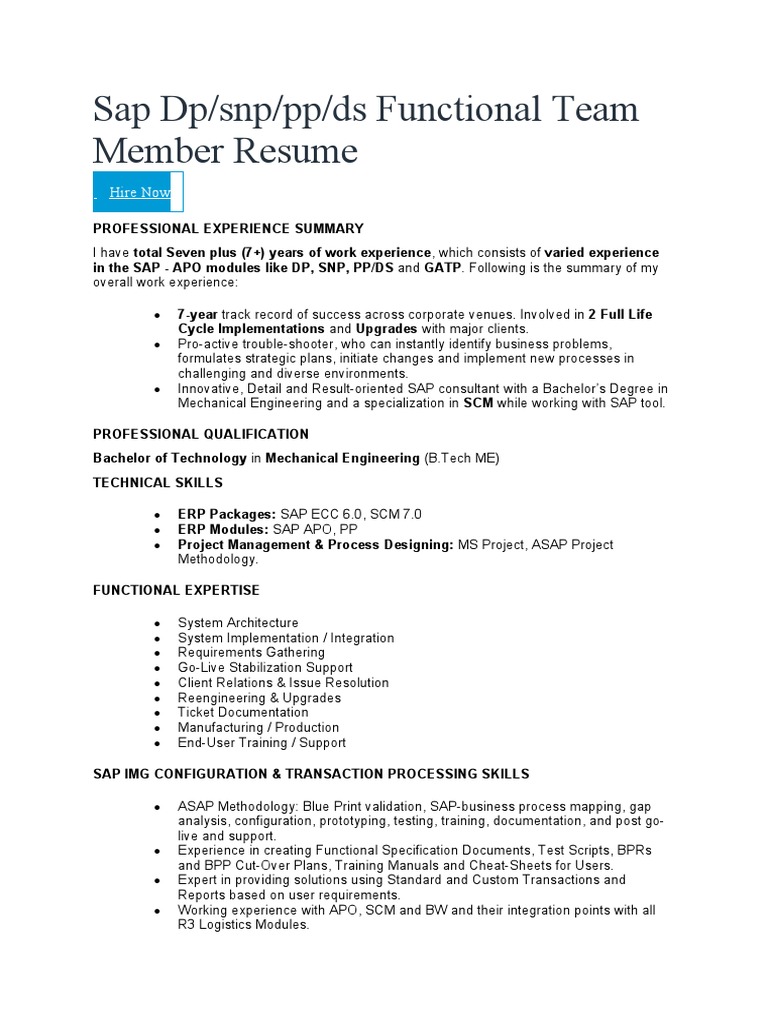 Sap Dp/snp/pp/ds Functional Team Member Resume

Hire Now

PROFESSIONAL EXPERIENCE SUMMARY

I have total Seven plus (7+) years of work experience, which consists of varied experience in the SAP - APO modules like DP, SNP, PP/DS and GATP. Following is the summary of my overall work experience:

- 7-year track record of success across corporate venues. Involved in 2 Full Life Cycle Implementations and Upgrades with major clients.
- Pro-active trouble-shooter, who can instantly identify business problems, formulates strategic plans, initiate changes and implement new processes in challenging and diverse environments.
- Innovative, Detail and Result-oriented SAP consultant with a Bachelor's Degree in Mechanical Engineering and a specialization in SCM while working with SAP tool.

PROFESSIONAL QUALIFICATION

Bachelor of Technology in Mechanical Engineering (B.Tech ME)

TECHNICAL SKILLS

- ERP Packages: SAP ECC 6.0, SCM 7.0
- ERP Modules: SAP APO, PP
- Project Management & Process Designing: MS Project, ASAP Project Methodology.

FUNCTIONAL EXPERTISE

- System Architecture
- System Implementation / Integration
- Requirements Gathering
- Go-Live Stabilization Support
- Client Relations & Issue Resolution
- Reengineering & Upgrades
- Ticket Documentation
- Manufacturing / Production
- End-User Training / Support

SAP IMG CONFIGURATION & TRANSACTION PROCESSING SKILLS

- ASAP Methodology: Blue Print validation, SAP-business process mapping, gap analysis, configuration, prototyping, testing, training, documentation, and post go-live and support.
- Experience in creating Functional Specification Documents, Test Scripts, BPRs and BPP Cut-Over Plans, Training Manuals and Cheat-Sheets for Users.
- Expert in providing solutions using Standard and Custom Transactions and Reports based on user requirements.
- Working experience with APO, SCM and BW and their integration points with all R3 Logistics Modules.